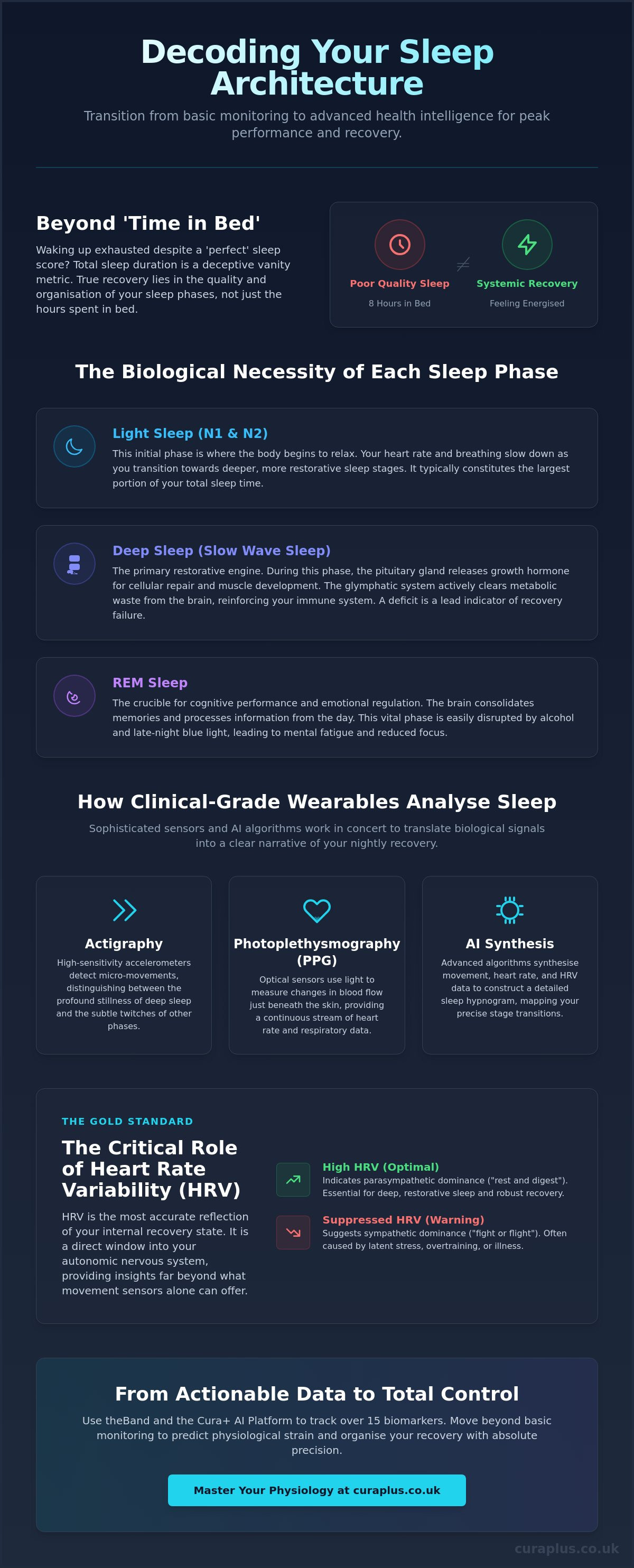 Decoding Your Sleep Architecture

Transition from basic monitoring to advanced health intelligence for peak performance and recovery.

Beyond 'Time in Bed'

Waking up exhausted despite a 'perfect' sleep score? Total sleep duration is a deceptive vanity metric. True recovery lies in the quality and organisation of your sleep phases, not just the hours spent in bed.

Poor Quality Sleep
8 Hours in Bed

$\neq$

Systemic Recovery
Feeling Energised

The Biological Necessity of Each Sleep Phase

Light Sleep (N1 & N2)
This initial phase is where the body begins to relax. Your heart rate and breathing slow down as you transition towards deeper, more restorative sleep stages. It typically constitutes the largest portion of your total sleep time.

Deep Sleep (Slow Wave Sleep)
The primary restorative engine. During this phase, the pituitary gland releases growth hormone for cellular repair and muscle development. The glymphatic system actively clears metabolic waste from the brain, reinforcing your immune system. A deficit is a lead indicator of recovery failure.

REM Sleep
The crucible for cognitive performance and emotional regulation. The brain consolidates memories and processes information from the day. This vital phase is easily disrupted by alcohol and late-night blue light, leading to mental fatigue and reduced focus.

How Clinical-Grade Wearables Analyse Sleep

Sophisticated sensors and AI algorithms work in concert to translate biological signals into a clear narrative of your nightly recovery.

Actigraphy
High-sensitivity accelerometers detect micro-movements, distinguishing between the profound stillness of deep sleep and the subtle twitches of other phases.

Photoplethysmography (PPG)
Optical sensors use light to measure changes in blood flow just beneath the skin, providing a continuous stream of heart rate and respiratory data.

AI Synthesis
Advanced algorithms synthesise movement, heart rate, and HRV data to construct a detailed sleep hypnogram, mapping your precise stage transitions.

THE GOLD STANDARD

The Critical Role of Heart Rate Variability (HRV)

HRV is the most accurate reflection of your internal recovery state. It is a direct window into your autonomic nervous system, providing insights far beyond what movement sensors alone can offer.

High HRV (Optimal)
Indicates parasympathetic dominance ("rest and digest"). Essential for deep, restorative sleep and robust recovery.

Suppressed HRV (Warning)
Suggests sympathetic dominance ("fight or flight"). Often caused by latent stress, overtraining, or illness.

From Actionable Data to Total Control

Use theBand and the Cura+ AI Platform to track over 15 biomarkers. Move beyond basic monitoring to predict physiological strain and organise your recovery with absolute precision.

Master Your Physiology at curaplus.co.uk

curaplus.co.uk